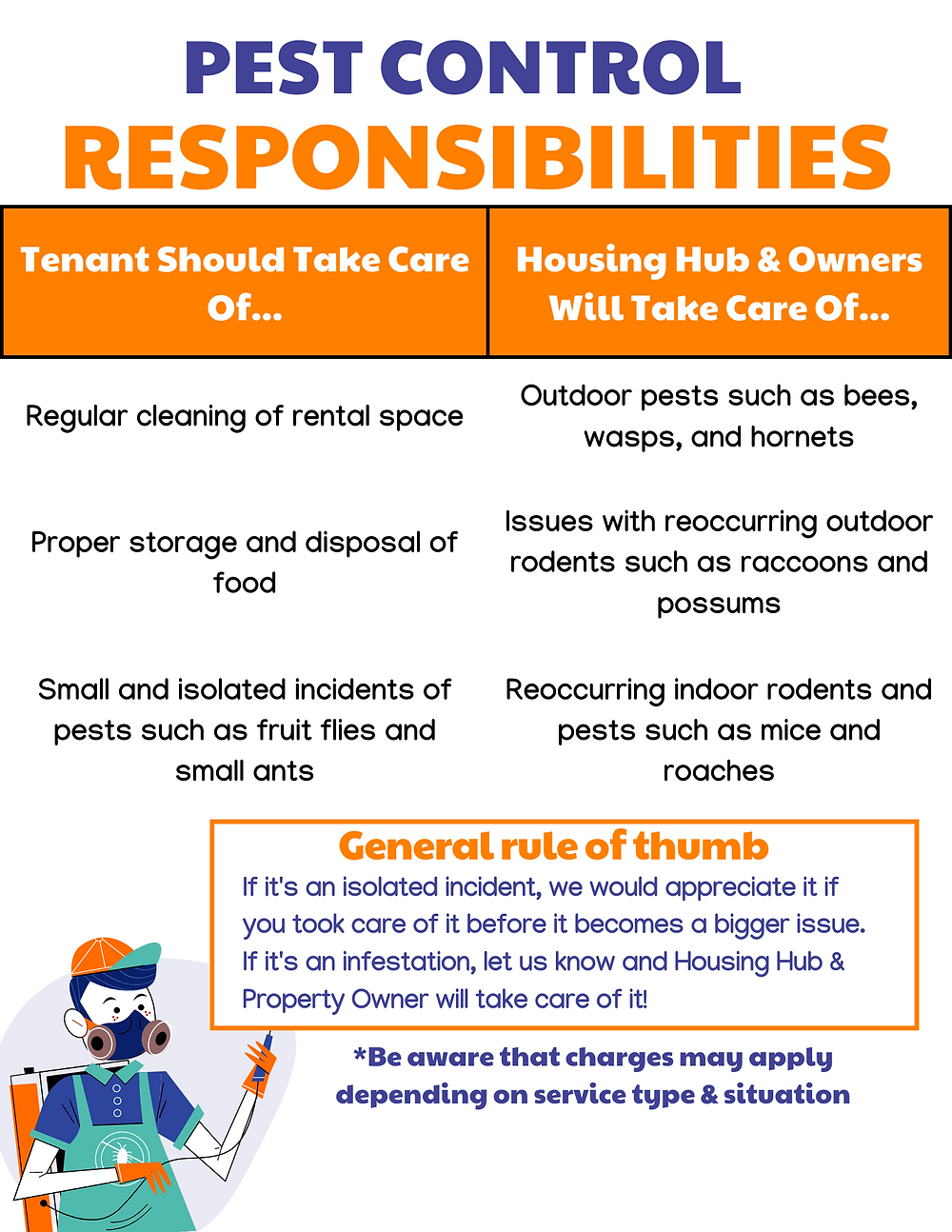 PEST CONTROL
RESPONSIBILITIES

| Tenant Should Take Care Of... | Housing Hub & Owners Will Take Care Of... |
|---|---|
| Regular cleaning of rental space | Outdoor pests such as bees, wasps, and hornets |
| Proper storage and disposal of food | Issues with reoccurring outdoor rodents such as raccoons and possums |
| Small and isolated incidents of pests such as fruit flies and small ants | Reoccurring indoor rodents and pests such as mice and roaches |

General rule of thumb
If it's an isolated incident, we would appreciate it if you took care of it before it becomes a bigger issue. If it's an infestation, let us know and Housing Hub & Property Owner will take care of it!

*Be aware that charges may apply depending on service type & situation